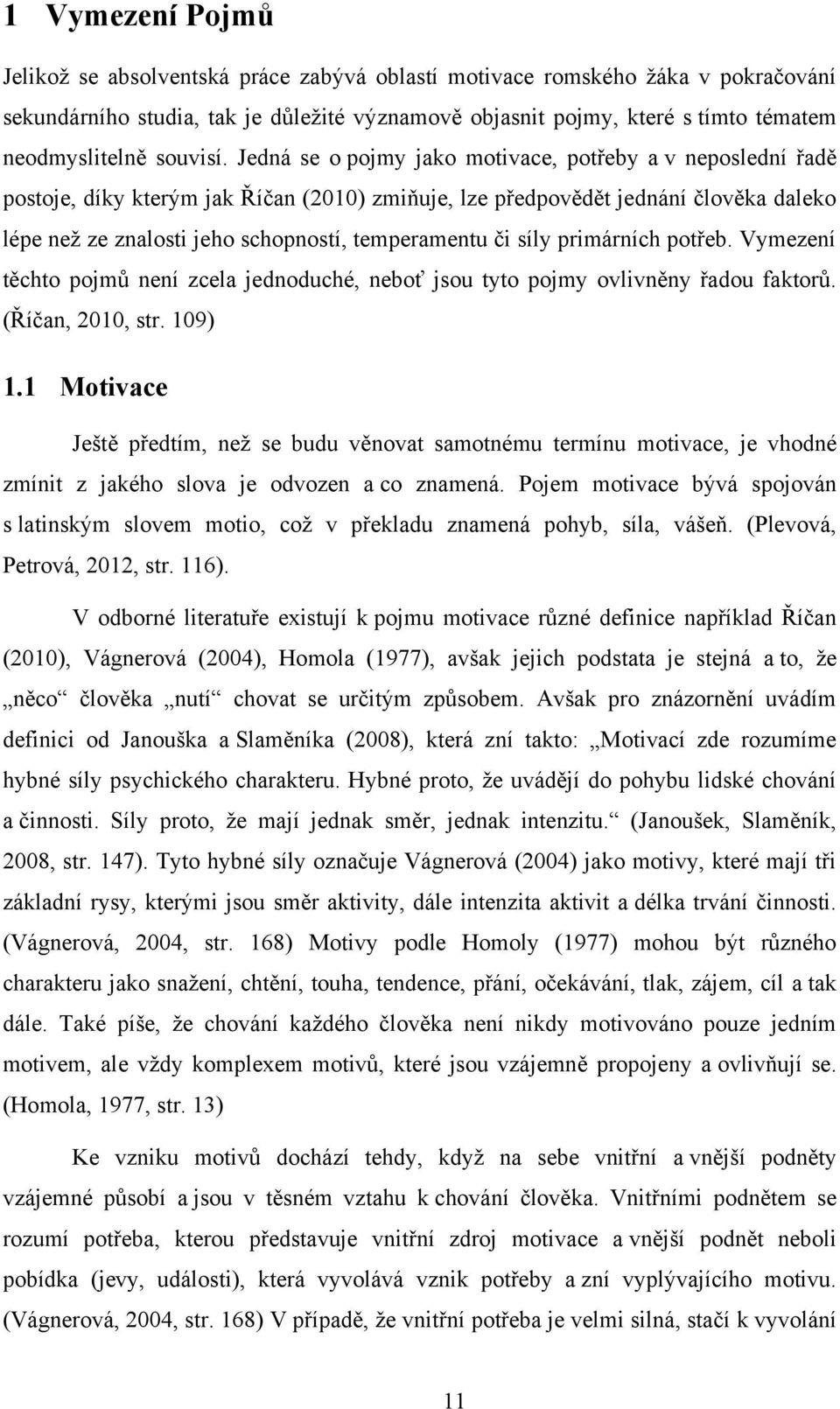 1 Vymezení Pojmů

Jelikož se absolventská práce zabývá oblastí motivace romského žáka v pokračování sekundárního studia, tak je důležité významově objasnit pojmy, které s tímto tématem neodmyslitelně souvisí. Jedná se o pojmy jako motivace, potřeby a v neposlední řadě postoje, díky kterým jak Říčan (2010) zmiňuje, lze předpovědět jednání člověka daleko lépe než ze znalosti jeho schopností, temperamentu či síly primárních potřeb. Vymezení těchto pojmů není zcela jednoduché, neboť jsou tyto pojmy ovlivněny řadou faktorů. (Říčan, 2010, str. 109)

1.1 Motivace

Ještě předtím, než se budu věnovat samotnému termínu motivace, je vhodné zmínit z jakého slova je odvozen a co znamená. Pojem motivace bývá spojován s latinským slovem motio, což v překladu znamená pohyb, síla, vášeň. (Plevová, Petrová, 2012, str. 116).

V odborné literatuře existují k pojmu motivace různé definice například Říčan (2010), Vágnerová (2004), Homola (1977), avšak jejich podstata je stejná a to, že „něco“ člověka „nutí“ chovat se určitým způsobem. Avšak pro znázornění uvádím definici od Janouška a Slaměníka (2008), která zní takto: „Motivací zde rozumíme hybné síly psychického charakteru. Hybné proto, že uvádějí do pohybu lidské chování a činnosti. Síly proto, že mají jednak směr, jednak intenzitu.“ (Janoušek, Slaměník, 2008, str. 147). Tyto hybné síly označuje Vágnerová (2004) jako motivy, které mají tři základní rysy, kterými jsou směr aktivity, dále intenzita aktivit a délka trvání činnosti. (Vágnerová, 2004, str. 168) Motivy podle Homoly (1977) mohou být různého charakteru jako snažení, chtění, touha, tendence, přání, očekávání, tlak, zájem, cíl a tak dále. Také píše, že chování každého člověka není nikdy motivováno pouze jedním motivem, ale vždy komplexem motivů, které jsou vzájemně propojeny a ovlivňují se. (Homola, 1977, str. 13)

Ke vzniku motivů dochází tehdy, když na sebe vnitřní a vnější podněty vzájemné působí a jsou v těsném vztahu k chování člověka. Vnitřními podnětem se rozumí potřeba, kterou představuje vnitřní zdroj motivace a vnější podnět neboli pobídka (jevy, události), která vyvolává vznik potřeby a zní vyplývajícího motivu. (Vágnerová, 2004, str. 168) V případě, že vnitřní potřeba je velmi silná, stačí k vyvolání

11